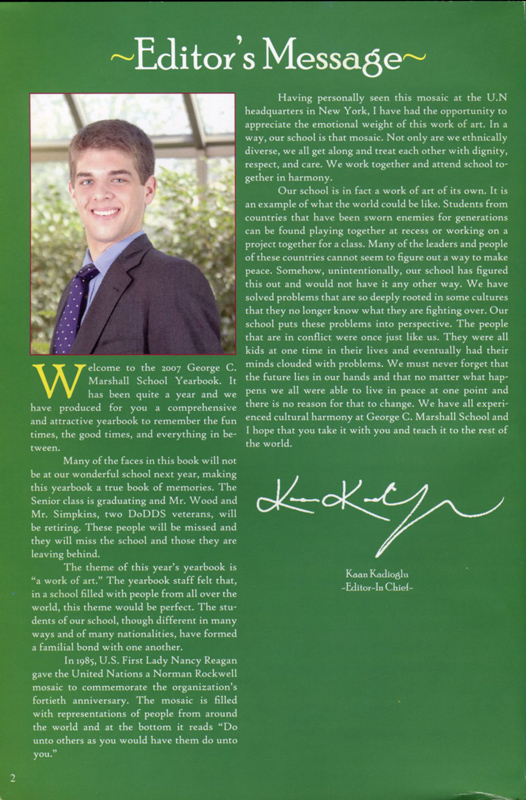 ~Editor's Message~

Welcome to the 2007 George C. Marshall School Yearbook. It has been quite a year and we have produced for you a comprehensive and attractive yearbook to remember the fun times, the good times, and everything in between.

Many of the faces in this book will not be at our wonderful school next year, making this yearbook a true book of memories. The Senior class is graduating and Mr. Wood and Mr. Simpkins, two DoDDS veterans, will be retiring. These people will be missed and they will miss the school and those they are leaving behind.

The theme of this year's yearbook is "a work of art." The yearbook staff felt that, in a school filled with people from all over the world, this theme would be perfect. The students of our school, though different in many ways and of many nationalities, have formed a familial bond with one another.

In 1985, U.S. First Lady Nancy Reagan gave the United Nations a Norman Rockwell mosaic to commemorate the organization's fortieth anniversary. The mosaic is filled with representations of people from around the world and at the bottom it reads "Do unto others as you would have them do unto you."

Having personally seen this mosaic at the U.N headquarters in New York, I have had the opportunity to appreciate the emotional weight of this work of art. In a way, our school is that mosaic. Not only are we ethnically diverse, we all get along and treat each other with dignity, respect, and care. We work together and attend school together in harmony.

Our school is in fact a work of art of its own. It is an example of what the world could be like. Students from countries that have been sworn enemies for generations can be found playing together at recess or working on a project together for a class. Many of the leaders and people of these countries cannot seem to figure out a way to make peace. Somehow, unintentionally, our school has figured this out and would not have it any other way. We have solved problems that are so deeply rooted in some cultures that they no longer know what they are fighting over. Our school puts these problems into perspective. The people that are in conflict were once just like us. They were all kids at one time in their lives and eventually had their minds clouded with problems. We must never forget that the future lies in our hands and that no matter what happens we all were able to live in peace at one point and there is no reason for that to change. We have all experienced cultural harmony at George C. Marshall School and I hope that you take it with you and teach it to the rest of the world.

Kaan Kadioglu

Kaan Kadioglu
-Editor-In Chief-

2